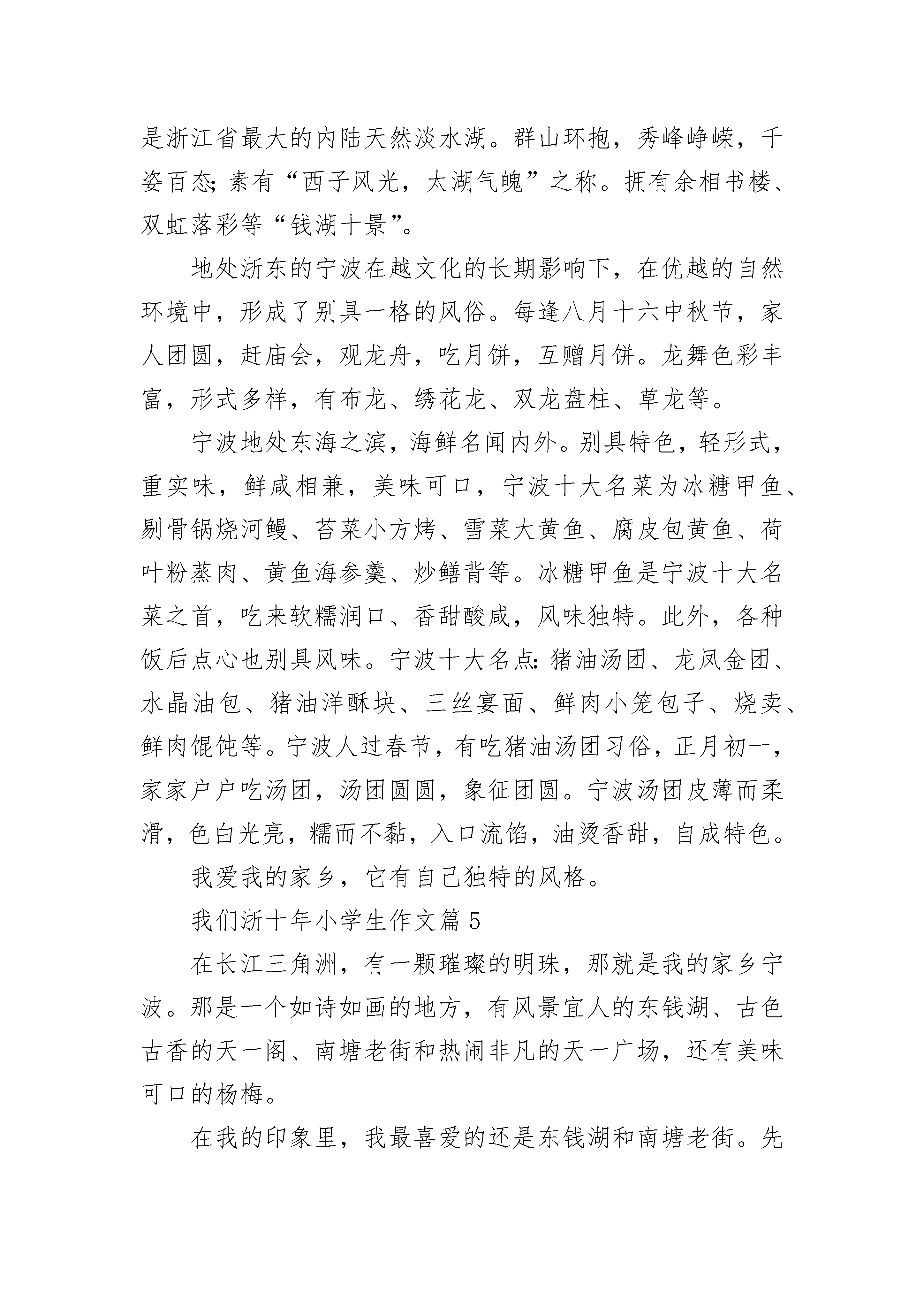 是浙江省最大的内陆天然淡水湖。群山环抱，秀峰峥嵘，千姿百态;素有“西子风光，太湖气魄”之称。拥有余相书楼、双虹落彩等“钱湖十景”。

地处浙东的宁波在越文化的长期影响下，在优越的自然环境中，形成了别具一格的风俗。每逢八月十六中秋节，家人团圆，赶庙会，观龙舟，吃月饼，互赠月饼。龙舞色彩丰富，形式多样，有布龙、绣花龙、双龙盘柱、草龙等。

宁波地处东海之滨，海鲜名闻内外。别具特色，轻形式，重实味，鲜咸相兼，美味可口，宁波十大名菜为冰糖甲鱼、剔骨锅烧河鳗、苔菜小方烤、雪菜大黄鱼、腐皮包黄鱼、荷叶粉蒸肉、黄鱼海参羹、炒鳝背等。冰糖甲鱼是宁波十大名菜之首，吃来软糯润口、香甜酸咸，风味独特。此外，各种饭后点心也别具风味。宁波十大名点:猪油汤团、龙凤金团、水晶油包、猪油洋酥块、三丝宴面、鲜肉小笼包子、烧卖、鲜肉馄饨等。宁波人过春节，有吃猪油汤团习俗，正月初一，家家户户吃汤团，汤团圆圆，象征团圆。宁波汤团皮薄而柔滑，色白光亮，糯而不黏，入口流馅，油烫香甜，自成特色。

我爱我的家乡，它有自己独特的风格。

我们浙十年小学生作文篇5

在长江三角洲，有一颗璀璨的明珠，那就是我的家乡宁波。那是一个如诗如画的地方，有风景宜人的东钱湖、古色古香的天一阁、南塘老街和热闹非凡的天一广场，还有美味可口的杨梅。

在我的印象里，我最喜爱的还是东钱湖和南塘老街。先